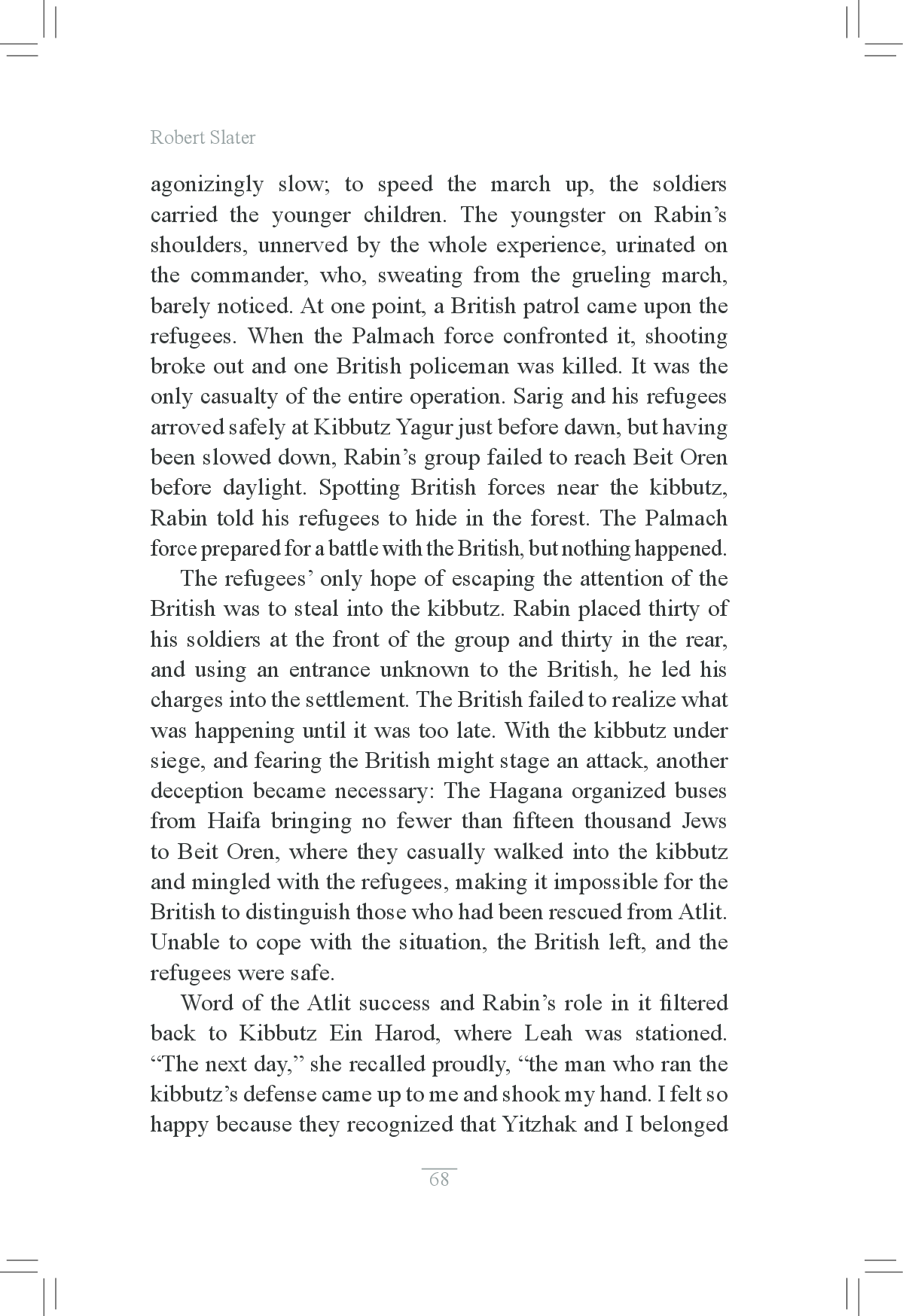 Robert Slater

agonizingly slow; to speed the march up, the soldiers carried the younger children. The youngster on Rabin's shoulders, unnerved by the whole experience, urinated on the commander, who, sweating from the grueling march, barely noticed. At one point, a British patrol came upon the refugees. When the Palmach force confronted it, shooting broke out and one British policeman was killed. It was the only casualty of the entire operation. Sarig and his refugees arroved safely at Kibbutz Yagur just before dawn, but having been slowed down, Rabin's group failed to reach Beit Oren before daylight. Spotting British forces near the kibbutz, Rabin told his refugees to hide in the forest. The Palmach force prepared for a battle with the British, but nothing happened.

The refugees' only hope of escaping the attention of the British was to steal into the kibbutz. Rabin placed thirty of his soldiers at the front of the group and thirty in the rear, and using an entrance unknown to the British, he led his charges into the settlement. The British failed to realize what was happening until it was too late. With the kibbutz under siege, and fearing the British might stage an attack, another deception became necessary: The Hagana organized buses from Haifa bringing no fewer than fifteen thousand Jews to Beit Oren, where they casually walked into the kibbutz and mingled with the refugees, making it impossible for the British to distinguish those who had been rescued from Atlit. Unable to cope with the situation, the British left, and the refugees were safe.

Word of the Atlit success and Rabin's role in it filtered back to Kibbutz Ein Harod, where Leah was stationed. "The next day," she recalled proudly, "the man who ran the kibbutz's defense came up to me and shook my hand. I felt so happy because they recognized that Yitzhak and I belonged

68